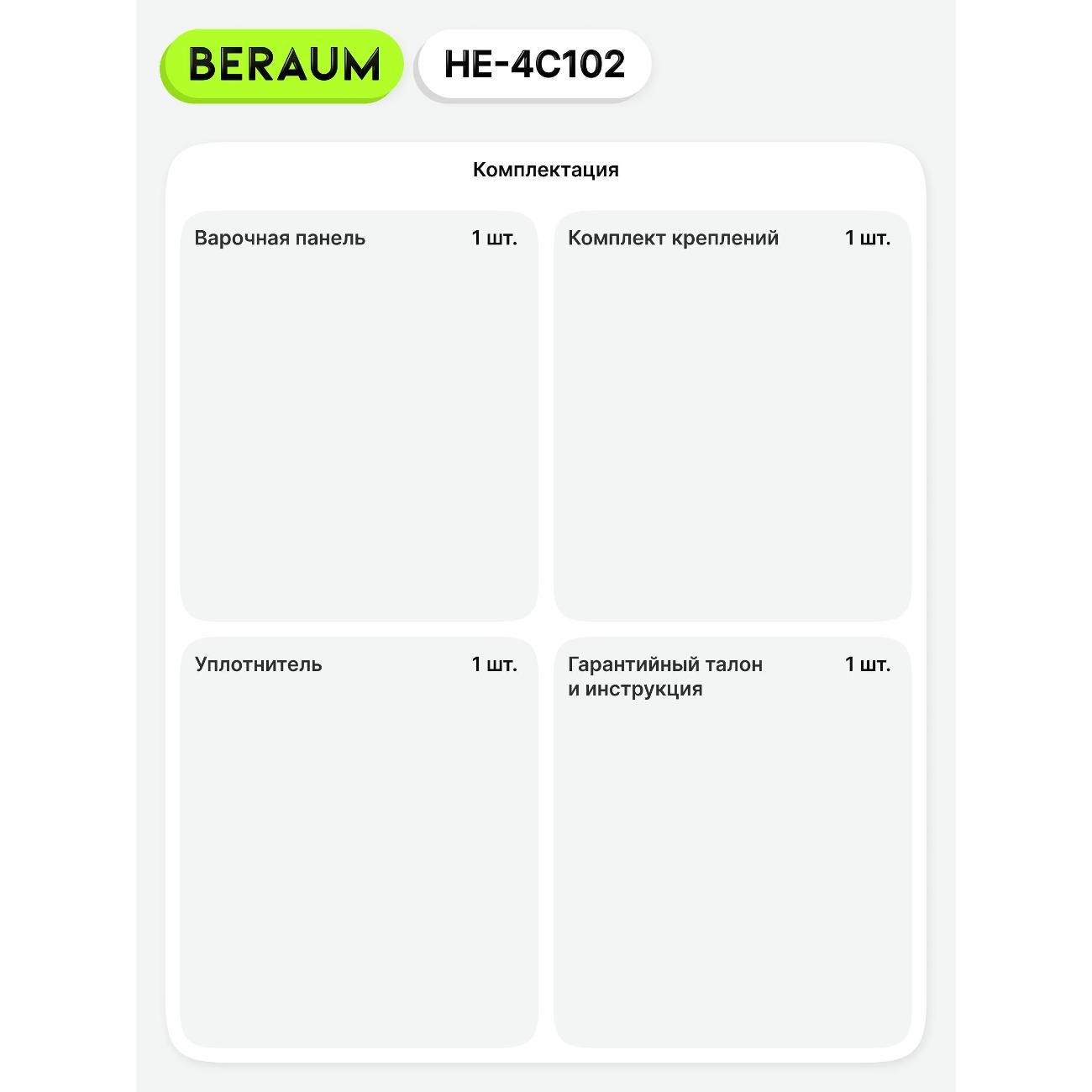 BERAUM HE-4C102

Комплектация

Варочная панель 1 шт.

Комплект креплений 1 шт.

Уплотнитель 1 шт.

Гарантийный талон и инструкция 1 шт.